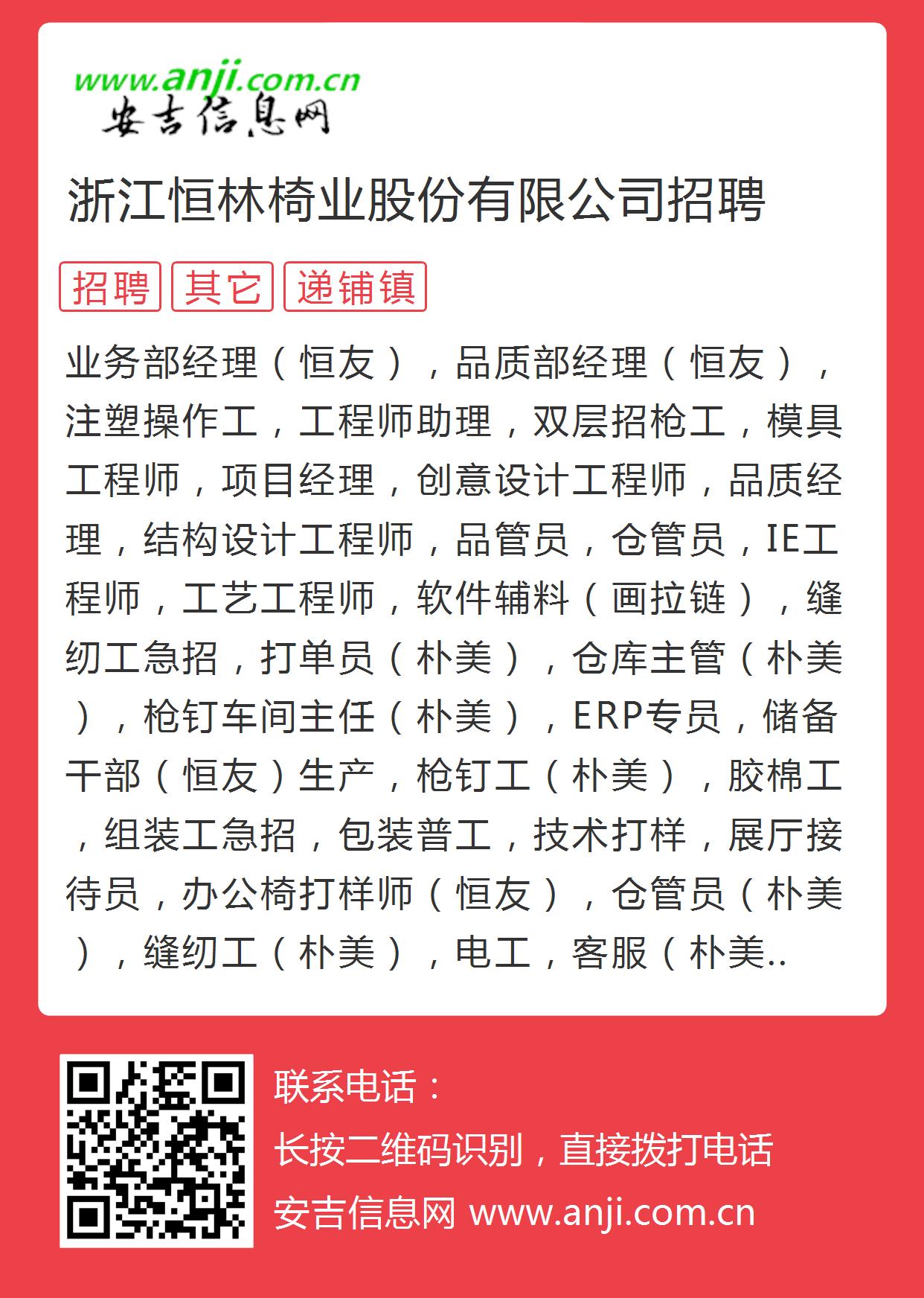 www.anji.com.cn
安吉信息网

浙江恒林椅业股份有限公司招聘

招聘 其它 递铺镇

业务部经理（恒友），品质部经理（恒友），注塑操作工，工程师助理，双层招枪工，模具工程师，项目经理，创意设计工程师，品质经理，结构设计工程师，品管员，仓管员，IE工程师，工艺工程师，软件辅料（画拉链），缝纫工急招，打单员（朴美），仓库主管（朴美），枪钉车间主任（朴美），ERP专员，储备干部（恒友）生产，枪钉工（朴美），胶棉工，组装工急招，包装普工，技术打样，展厅接待员，办公椅打样师（恒友），仓管员（朴美），缝纫工（朴美），电工，客服（朴美..

联系电话：
长按二维码识别，直接拨打电话
安吉信息网 www.anji.com.cn